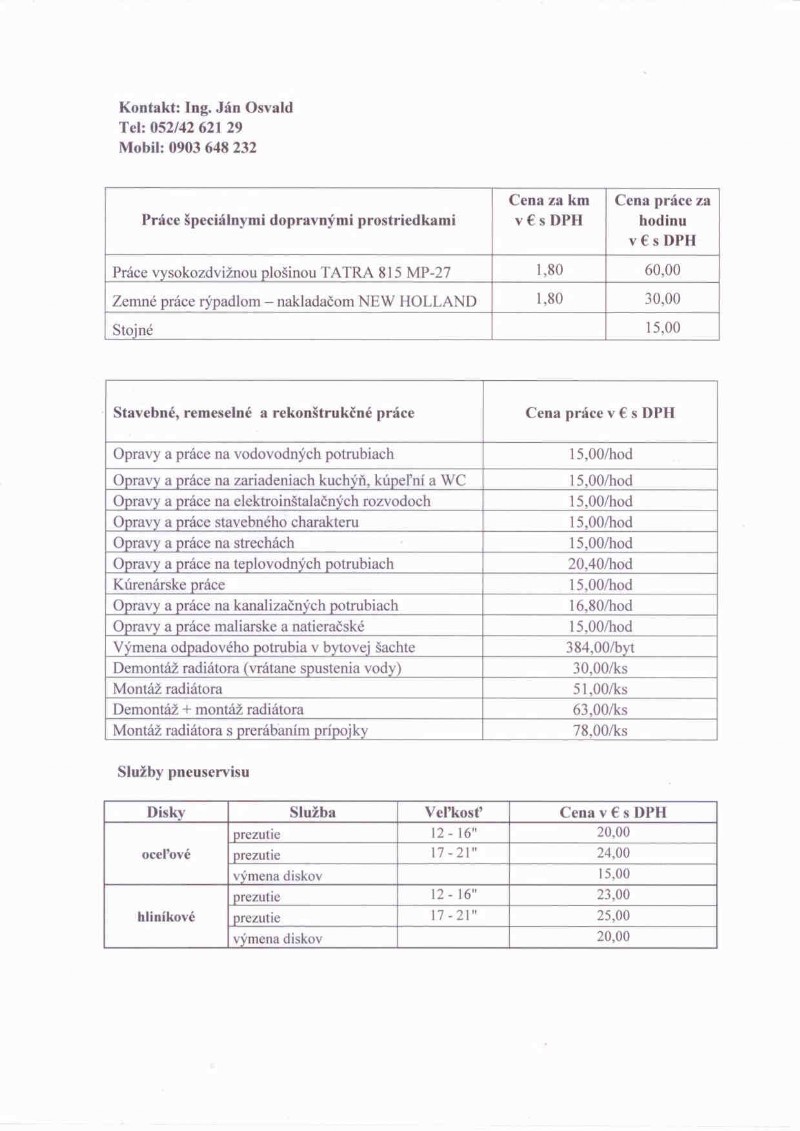 Kontakt: Ing. Ján Osvald
Tel: 052/42 621 29
Mobil: 0903 648 232

| Práce špeciálnymi dopravnými prostriedkami | Cena za km v € s DPH | Cena práce za hodinu v € s DPH |
|---|---|---|
| Práce vysokozdvižnou plošinou TATRA 815 MP-27 | 1,80 | 60,00 |
| Zemné práce rýpadlom – nakladačom NEW HOLLAND | 1,80 | 30,00 |
| Stojné | | 15,00 |

| Stavebné, remeselné a rekonštrukčné práce | Cena práce v € s DPH |
|---|---|
| Opravy a práce na vodovodných potrubiach | 15,00/hod |
| Opravy a práce na zariadeniach kuchýň, kúpeľní a WC | 15,00/hod |
| Opravy a práce na elektroinštalačných rozvodoch | 15,00/hod |
| Opravy a práce stavebného charakteru | 15,00/hod |
| Opravy a práce na strechách | 15,00/hod |
| Opravy a práce na teplovodných potrubiach | 20,40/hod |
| Kúrenárske práce | 15,00/hod |
| Opravy a práce na kanalizačných potrubiach | 16,80/hod |
| Opravy a práce maliarske a natieračské | 15,00/hod |
| Výmena odpadového potrubia v bytovej šachte | 384,00/byt |
| Demontáž radiátora (vrátane spustenia vody) | 30,00/ks |
| Montáž radiátora | 51,00/ks |
| Demontáž + montáž radiátora | 63,00/ks |
| Montáž radiátora s prerábaním prípojky | 78,00/ks |

Služby pneuservisu

| Disky | Služba | Veľkosť | Cena v € s DPH |
|---|---|---|---|
| oceľové | prezutie | 12 - 16" | 20,00 |
| | prezutie | 17 - 21" | 24,00 |
| | výmena diskov | | 15,00 |
| hliníkové | prezutie | 12 - 16" | 23,00 |
| | prezutie | 17 - 21" | 25,00 |
| | výmena diskov | | 20,00 |